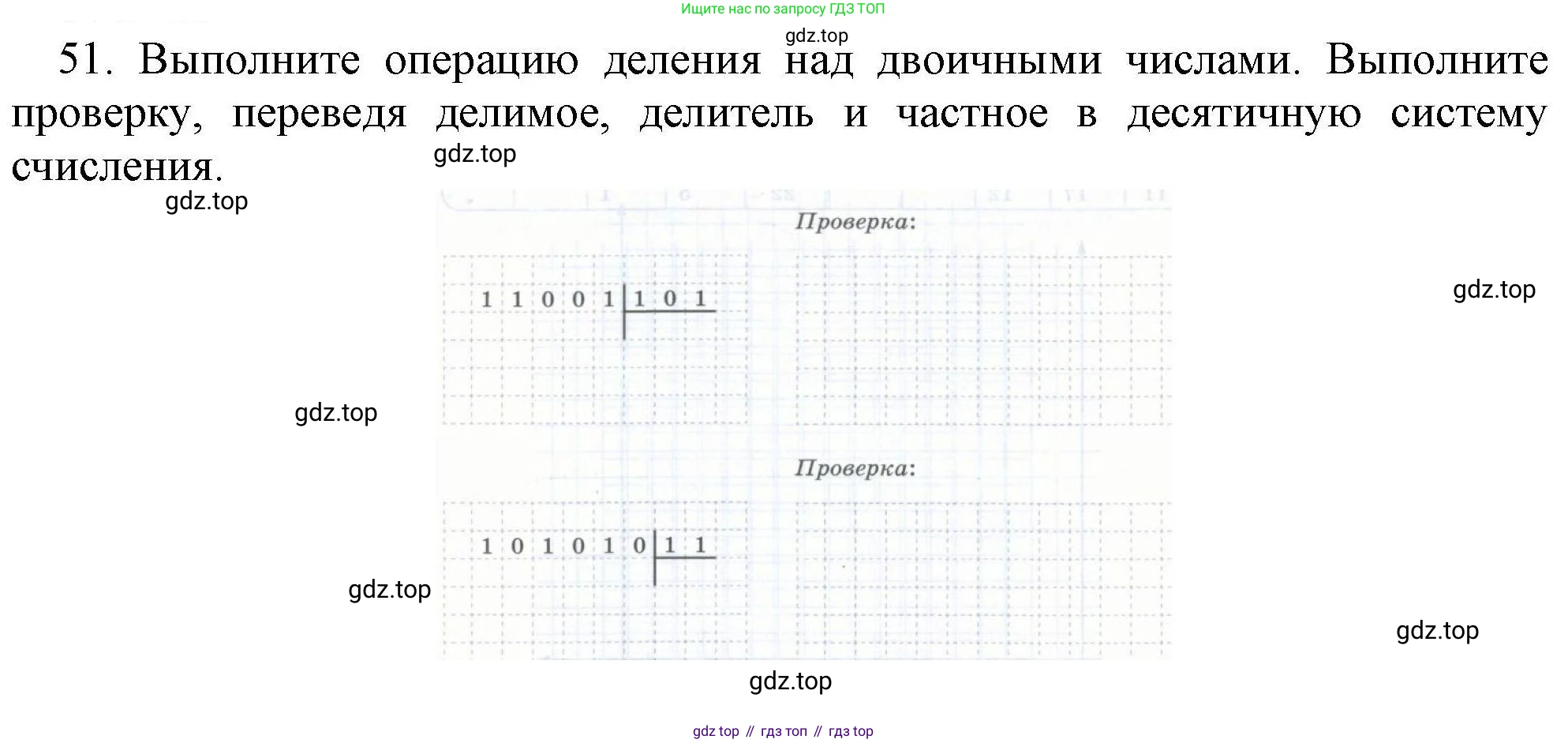 Ищите нас по запросу ГДЗ ТОП

gdz.top

51. Выполните операцию деления над двоичными числами. Выполните проверку, переведя делимое, делитель и частное в десятичную систему счисления.

gdz.top

gdz.top

Проверка:

1 1 0 0 1 | 1 0 1

gdz.top

gdz.top

Проверка:

1 0 1 0 1 0 | 1 1

gdz.top

gdz.top

gdz.top

gdz top // гдз топ // гдз top